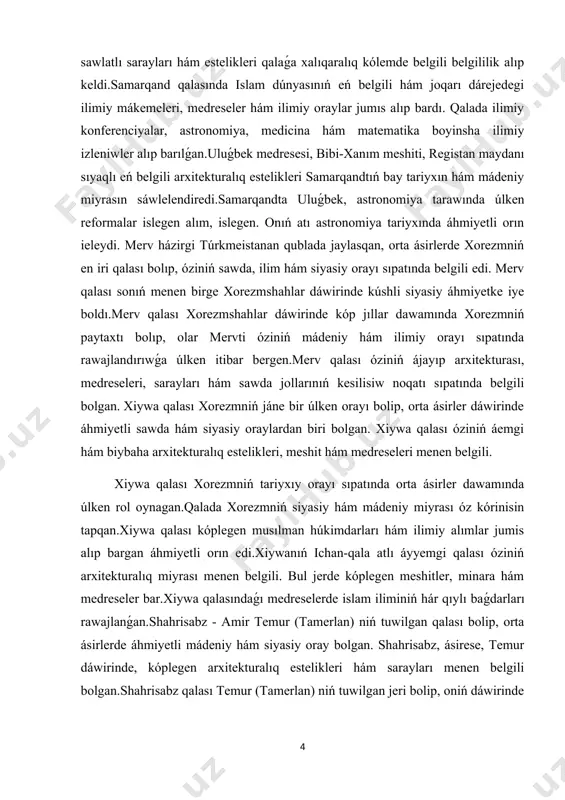 sawlatlı sarayları hám estelikleri qalaǵa xalıqaralıq kólemde belgili belgililik alıp keldi.Samarqand qalasında Islam dúnyasınıń eń belgili hám joqarı dárejedegi ilimiy mákemeleri, medreseler hám ilimiy oraylar jumıs alıp bardı. Qalada ilimiy konferenciyalar, astronomiya, medicina hám matematika boyinsha ilimiy izleniwler alıp barılǵan.Uluǵbek medresesi, Bibi-Xanım meshiti, Registan maydanı sıyaqlı eń belgili arxitekturalıq estelikleri Samarqandtıń bay tariyxın hám mádeniy miyrasın sáwlelendiredi.Samarqandta Uluǵbek, astronomiya tarawında úlken reformalar islegen alım, islegen. Onıń atı astronomiya tariyxında áhmiyetli orın ieleydi. Merv házirgi Túrkmeistanan qublada jaylasqan, orta ásirlerde Xorezmniń en iri qalası bolıp, óziniń sawda, ilim hám siyasiy orayı sıpatında belgili edi. Merv qalası sonıń menen birge Xorezmshahlar dáwirinde kúshli siyasiy áhmiyetke iye boldı.Merv qalası Xorezmshahlar dáwirinde kóp jıllar dawamında Xorezmniń paytaxtı bolıp, olar Mervti óziniń mádeniy hám ilimiy orayı sıpatında rawajlandırıwǵa úlken itibar bergen.Merv qalası óziniń ájayıp arxitekturası, medreseleri, sarayları hám sawda jollarınıń kesilisiw noqatı sıpatında belgili bolgan. Xiywa qalası Xorezmniń jáne bir úlken orayı bolip, orta ásirler dáwirinde áhmiyetli sawda hám siyasiy oraylardan biri bolgan. Xiywa qalası óziniń áemgi hám biybaha arxitekturalıq estelikleri, meshit hám medreseleri menen belgili.

Xiywa qalası Xorezmniń tariyxıy orayı sıpatında orta ásirler dawamında úlken rol oynagan.Qalada Xorezmniń siyasiy hám mádeniy miyrası óz kórinisin tapqan.Xiywa qalası kóplegen musılman húkimdarları hám ilimiy alımlar jumis alıp bargan áhmiyetli orın edi.Xiywanıń Ichan-qala atlı áyyemgi qalası óziniń arxitekturalıq miyrası menen belgili. Bul jerde kóplegen meshitler, minara hám medreseler bar.Xiywa qalasındaǵı medreselerde islam iliminiń hár qıylı baǵdarları rawajlanǵan.Shahrisabz - Amir Temur (Tamerlan) niń tuwilgan qalası bolip, orta ásirlerde áhmiyetli mádeniy hám siyasiy oray bolgan. Shahrisabz, ásirese, Temur dáwirinde, kóplegen arxitekturalıq estelikleri hám sarayları menen belgili bolgan.Shahrisabz qalası Temur (Tamerlan) niń tuwilgan jeri bolip, oniń dáwirinde

4